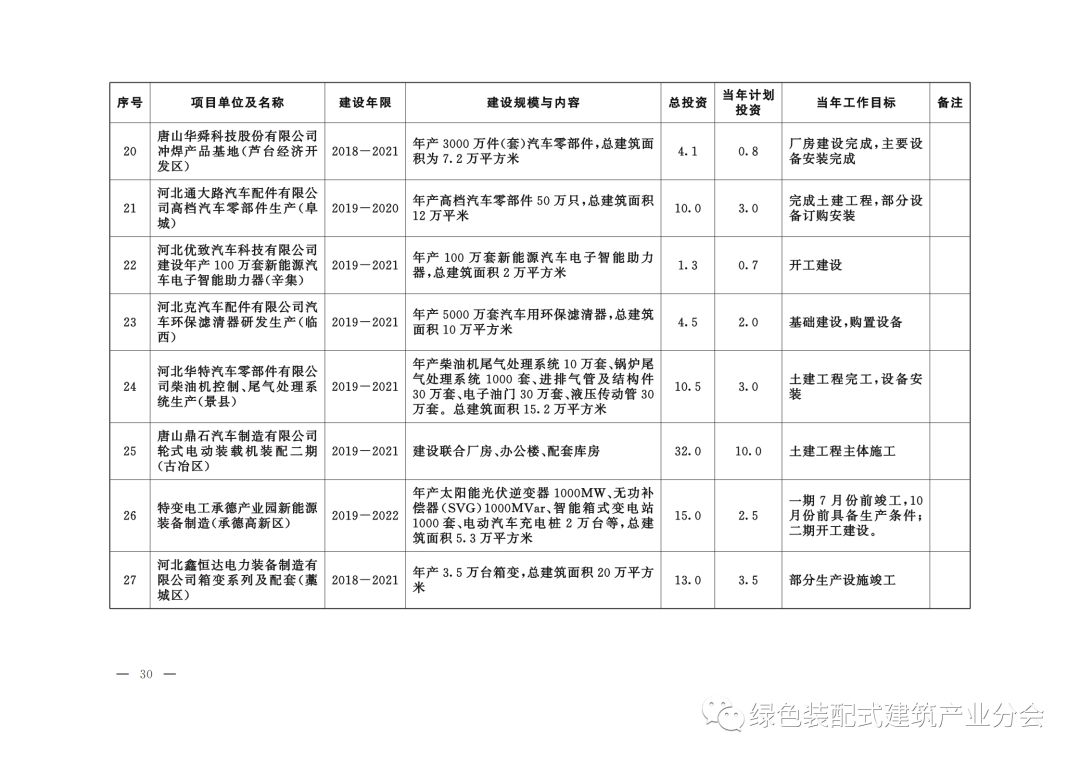 | 序号 | 项目单位及名称 | 建设年限 | 建设规模与内容 | 总投资 | 当年计划投资 | 当年工作目标 | 备注 |
|---|---|---|---|---|---|---|---|
| 20 | 唐山华舜科技股份有限公司冲焊产品基地(芦台经济开发区) | 2018—2021 | 年产3000万件(套)汽车零部件,总建筑面积为7.2万平方米 | 4.1 | 0.8 | 厂房建设完成,主要设备安装完成 | |
| 21 | 河北通大路汽车配件有限公司高档汽车零部件生产(阜城) | 2019—2020 | 年产高档汽车零部件50万只,总建筑面积12万平米 | 10.0 | 3.0 | 完成土建工程,部分设备订购安装 | |
| 22 | 河北优致汽车科技有限公司建设年产100万套新能源汽车电子智能助力器(辛集) | 2019—2021 | 年产100万套新能源汽车电子智能助力器,总建筑面积2万平方米 | 1.3 | 0.7 | 开工建设 | |
| 23 | 河北克汽车配件有限公司汽车环保滤清器研发生产(临西) | 2019—2021 | 年产5000万套汽车用环保滤清器,总建筑面积10万平方米 | 4.5 | 2.0 | 基础建设,购置设备 | |
| 24 | 河北华特汽车零部件有限公司柴油机控制、尾气处理系统生产(景县) | 2019—2021 | 年产柴油机尾气处理系统10万套、锅炉尾气处理系统1000套、进排气管及结构件30万套、电子油门30万套、液压传动管30万套。总建筑面积15.2万平方米 | 10.5 | 3.0 | 土建工程完工,设备安装 | |
| 25 | 唐山鼎石汽车制造有限公司轮式电动装载机装配二期(古冶区) | 2019—2021 | 建设联合厂房、办公楼、配套库房 | 32.0 | 10.0 | 土建工程主体施工 | |
| 26 | 特变电工承德产业园新能源装备制造(承德高新区) | 2019—2022 | 年产太阳能光伏逆变器1000MW、无功补偿器(SVG)1000MVar、智能箱式变电站1000套、电动汽车充电桩2万台等,总建筑面积5.3万平方米 | 15.0 | 2.5 | 一期7月份前竣工,10月份前具备生产条件;二期开工建设。 | |
| 27 | 河北鑫恒达电力装备制造有限公司箱变系列及配套(藁城区) | 2018—2021 | 年产3.5万台箱变,总建筑面积20万平方米 | 13.0 | 3.5 | 部分生产设施竣工 | |

— 30 —

绿色装配式建筑产业分会